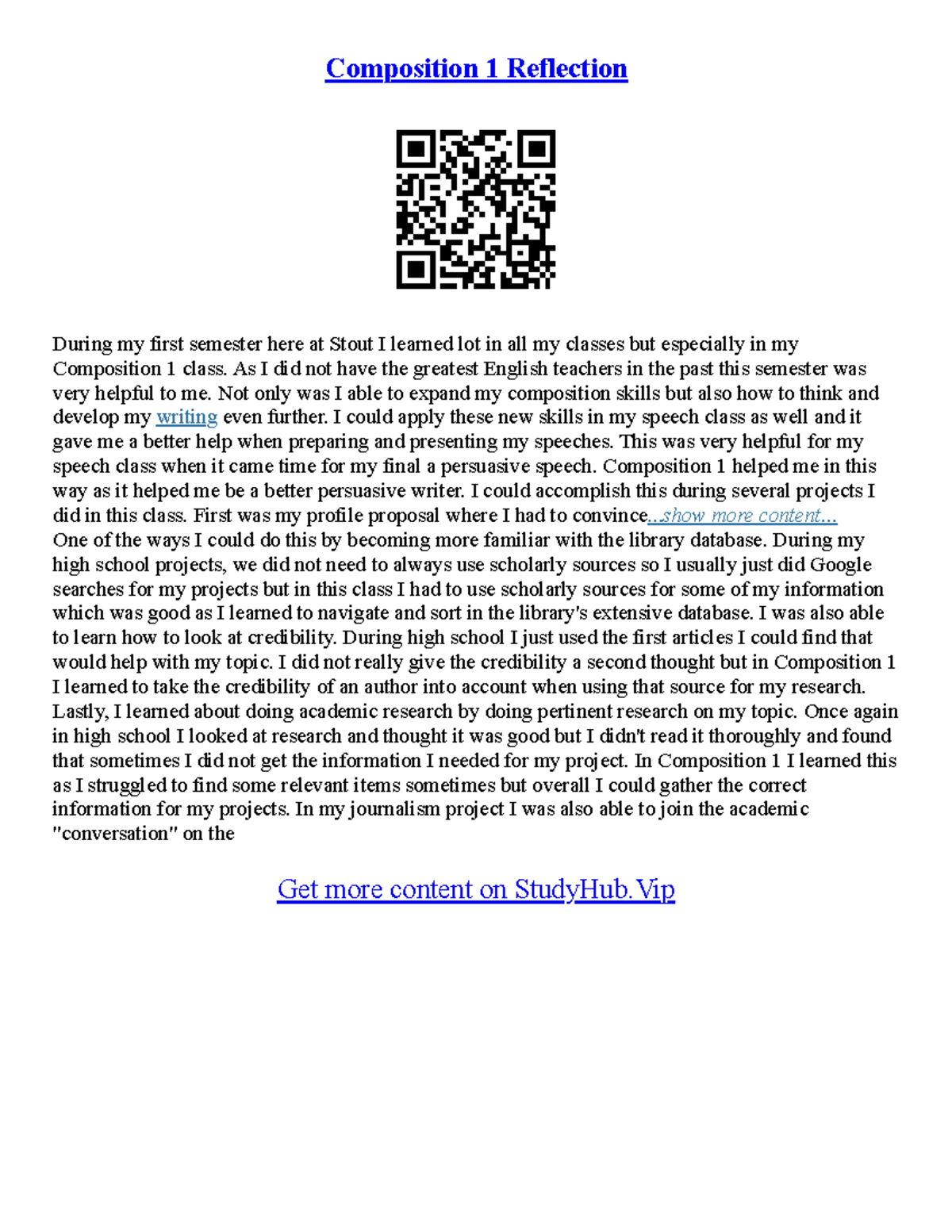 Composition 1 Reflection

During my first semester here at Stout I learned lot in all my classes but especially in my Composition 1 class. As I did not have the greatest English teachers in the past this semester was very helpful to me. Not only was I able to expand my composition skills but also how to think and develop my writing even further. I could apply these new skills in my speech class as well and it gave me a better help when preparing and presenting my speeches. This was very helpful for my speech class when it came time for my final a persuasive speech. Composition 1 helped me in this way as it helped me be a better persuasive writer. I could accomplish this during several projects I did in this class. First was my profile proposal where I had to convince...show more content...
One of the ways I could do this by becoming more familiar with the library database. During my high school projects, we did not need to always use scholarly sources so I usually just did Google searches for my projects but in this class I had to use scholarly sources for some of my information which was good as I learned to navigate and sort in the library's extensive database. I was also able to learn how to look at credibility. During high school I just used the first articles I could find that would help with my topic. I did not really give the credibility a second thought but in Composition 1 I learned to take the credibility of an author into account when using that source for my research. Lastly, I learned about doing academic research by doing pertinent research on my topic. Once again in high school I looked at research and thought it was good but I didn't read it thoroughly and found that sometimes I did not get the information I needed for my project. In Composition 1 I learned this as I struggled to find some relevant items sometimes but overall I could gather the correct information for my projects. In my journalism project I was also able to join the academic "conversation" on the

Get more content on StudyHub.Vip